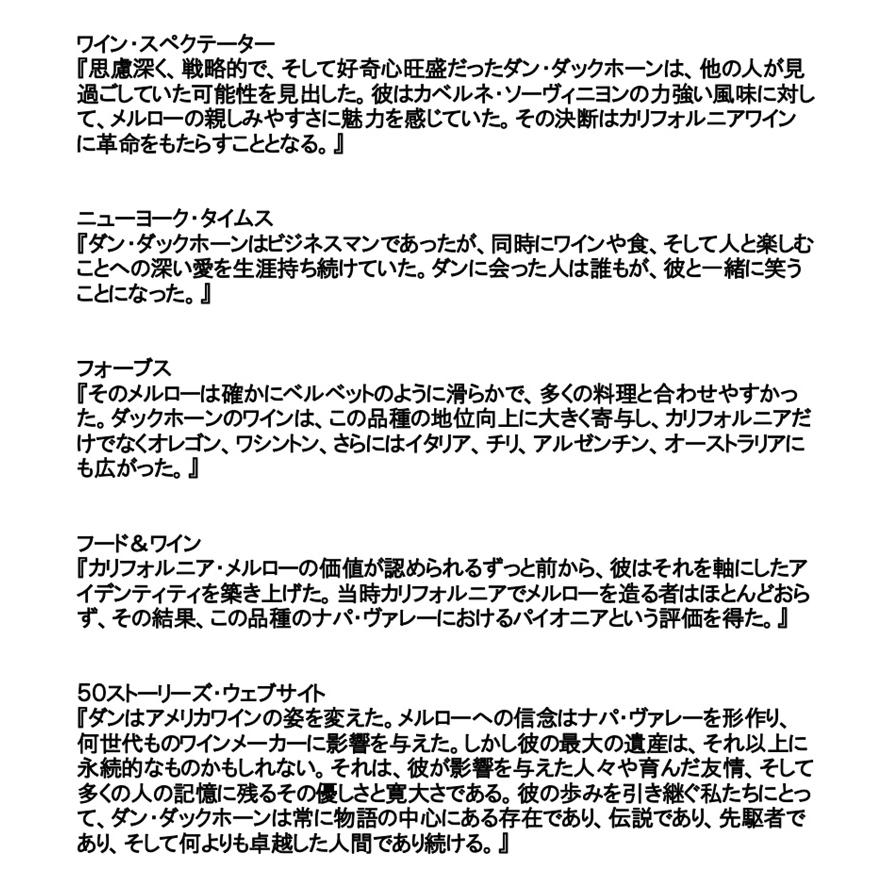 ワイン・スペクテーター
『思慮深く、戦略的で、そして好奇心旺盛だったダン・ダックホーンは、他の人が見過ごしていた可能性を見出した。彼はカベルネ・ソーヴィニヨンの力強い風味に対して、メルローの親しみやすさに魅力を感じていた。その決断はカリフォルニアワインに革命をもたらすこととなる。』

ニューヨーク・タイムス
『ダン・ダックホーンはビジネスマンであったが、同時にワインや食、そして人と楽しむことへの深い愛を生涯持ち続けていた。ダンに会った人は誰もが、彼と一緒に笑うことになった。』

フォーブス
『そのメルローは確かにベルベットのように滑らかで、多くの料理と合わせやすかった。ダックホーンのワインは、この品種の地位向上に大きく寄与し、カリフォルニアだけでなくオレゴン、ワシントン、さらにはイタリア、チリ、アルゼンチン、オーストラリアにも広がった。』

フード＆ワイン
『カリフォルニア・メルローの価値が認められるずっと前から、彼はそれを軸にしたアイデンティティを築き上げた。当時カリフォルニアでメルローを造る者はほとんどおらず、その結果、この品種のナパ・ヴァレーにおけるパイオニアという評価を得た。』

50ストーリーズ・ウェブサイト
『ダンはアメリカワインの姿を変えた。メルローへの信念はナパ・ヴァレーを形作り、何世代ものワインメーカーに影響を与えた。しかし彼の最大の遺産は、それ以上に永続的なものかもしれない。それは、彼が影響を与えた人々や育んだ友情、そして多くの人の記憶に残るその優しさと寛大さである。彼の歩みを引き継ぐ私たちにとって、ダン・ダックホーンは常に物語の中心にある存在であり、伝説であり、先駆者であり、そして何よりも卓越した人間であり続ける。』